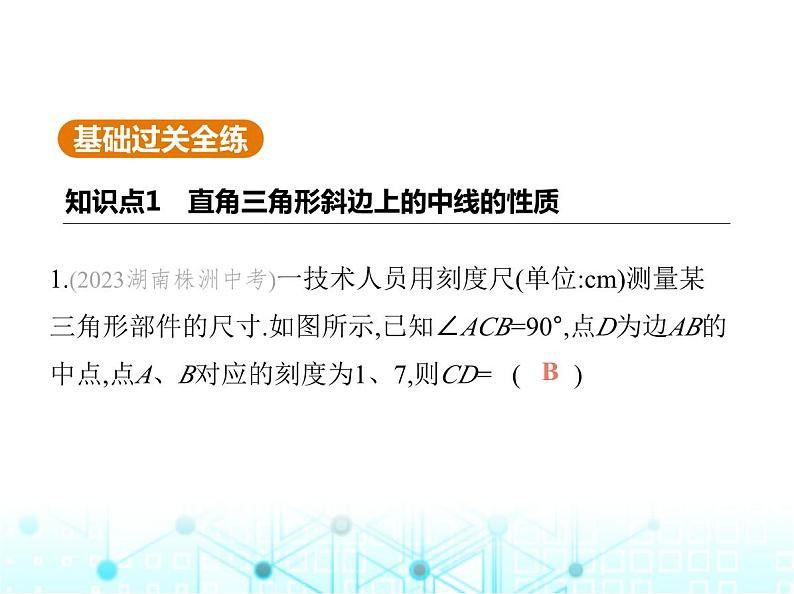 基础过关全练

知识点1　直角三角形斜边上的中线的性质

1.(2023湖南株洲中考)一技术人员用刻度尺(单位:cm)测量某三角形部件的尺寸.如图所示,已知$\angle ACB=90°$,点$D$为边$AB$的中点,点$A$、$B$对应的刻度为1、7,则$CD=$　(　B　)